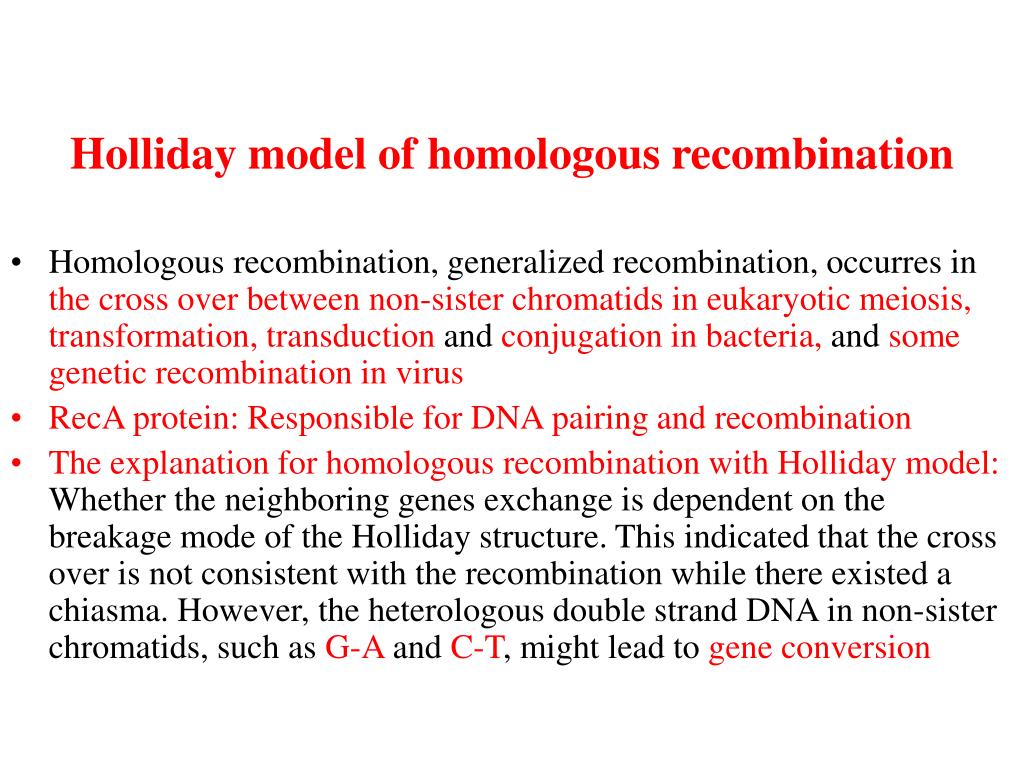 Holliday model of homologous recombination

• Homologous recombination, generalized recombination, occurres in the cross over between non-sister chromatids in eukaryotic meiosis, transformation, transduction and conjugation in bacteria, and some genetic recombination in virus

• RecA protein: Responsible for DNA pairing and recombination

• The explanation for homologous recombination with Holliday model: Whether the neighboring genes exchange is dependent on the breakage mode of the Holliday structure. This indicated that the cross over is not consistent with the recombination while there existed a chiasma. However, the heterologous double strand DNA in non-sister chromatids, such as G-A and C-T, might lead to gene conversion